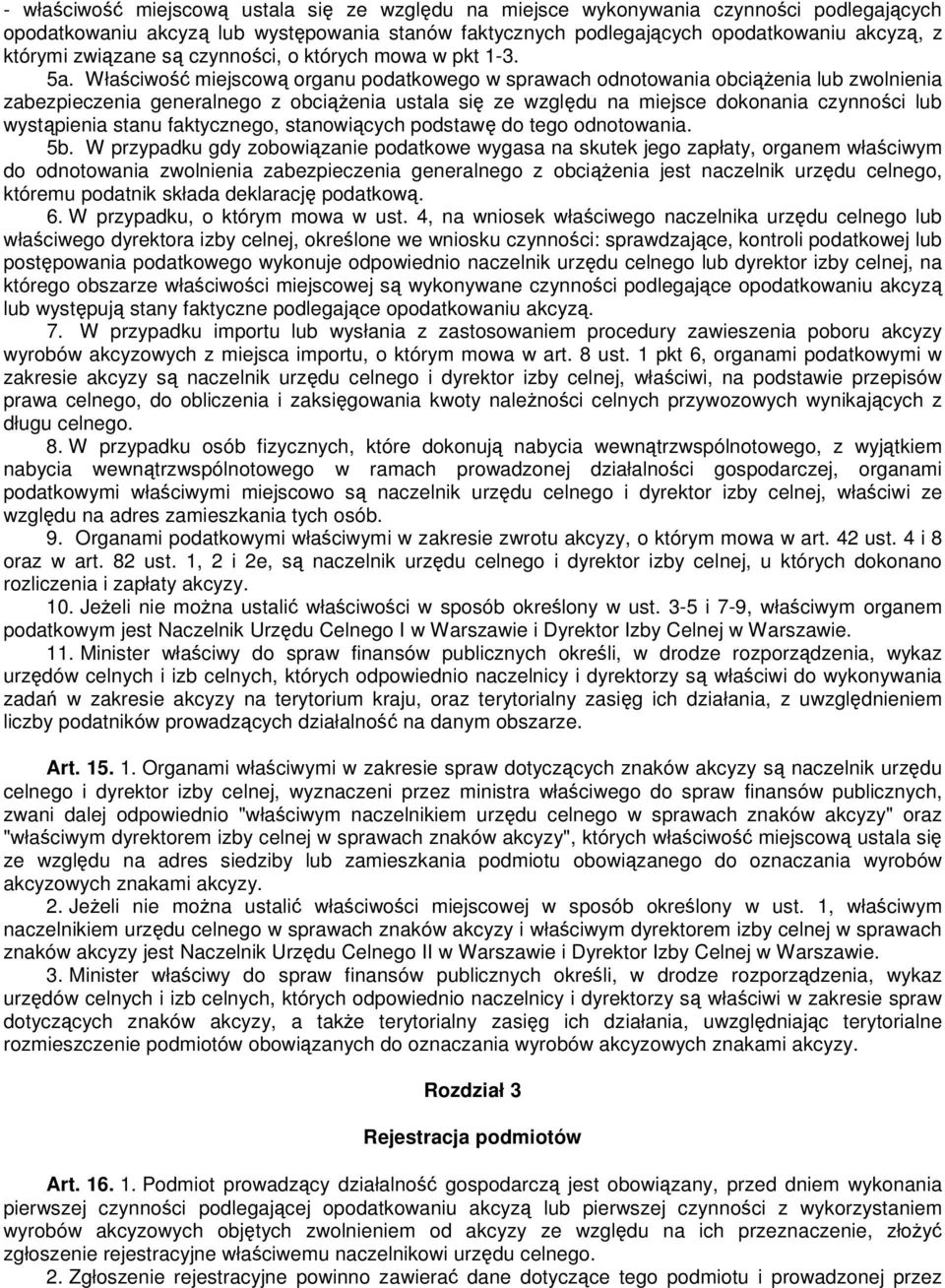 - właściwość miejscową ustala się ze względu na miejsce wykonywania czynności podlegających opodatkowaniu akcyzą lub występowania stanów faktycznych podlegających opodatkowaniu akcyzą, z którymi związane są czynności, o których mowa w pkt 1-3.

5a. Właściwość miejscową organu podatkowego w sprawach odnotowania obciążenia lub zwolnienia zabezpieczenia generalnego z obciążenia ustala się ze względu na miejsce dokonania czynności lub wystąpienia stanu faktycznego, stanowiących podstawę do tego odnotowania.

5b. W przypadku gdy zobowiązanie podatkowe wygasa na skutek jego zapłaty, organem właściwym do odnotowania zwolnienia zabezpieczenia generalnego z obciążenia jest naczelnik urzędu celnego, któremu podatnik składa deklarację podatkową.

6. W przypadku, o którym mowa w ust. 4, na wniosek właściwego naczelnika urzędu celnego lub właściwego dyrektora izby celnej, określone we wniosku czynności: sprawdzające, kontroli podatkowej lub postępowania podatkowego wykonuje odpowiednio naczelnik urzędu celnego lub dyrektor izby celnej, na którego obszarze właściwości miejscowej są wykonywane czynności podlegające opodatkowaniu akcyzą lub występują stany faktyczne podlegające opodatkowaniu akcyzą.

7. W przypadku importu lub wysłania z zastosowaniem procedury zawieszenia poboru akcyzy wyrobów akcyzowych z miejsca importu, o którym mowa w art. 8 ust. 1 pkt 6, organami podatkowymi w zakresie akcyzy są naczelnik urzędu celnego i dyrektor izby celnej, właściwi, na podstawie przepisów prawa celnego, do obliczenia i zaksięgowania kwoty należności celnych przywozowych wynikających z długu celnego.

8. W przypadku osób fizycznych, które dokonują nabycia wewnątrzwspólnotowego, z wyjątkiem nabycia wewnątrzwspólnotowego w ramach prowadzonej działalności gospodarczej, organami podatkowymi właściwymi miejscowo są naczelnik urzędu celnego i dyrektor izby celnej, właściwi ze względu na adres zamieszkania tych osób.

9. Organami podatkowymi właściwymi w zakresie zwrotu akcyzy, o którym mowa w art. 42 ust. 4 i 8 oraz w art. 82 ust. 1, 2 i 2e, są naczelnik urzędu celnego i dyrektor izby celnej, u których dokonano rozliczenia i zapłaty akcyzy.

10. Jeżeli nie można ustalić właściwości w sposób określony w ust. 3-5 i 7-9, właściwym organem podatkowym jest Naczelnik Urzędu Celnego I w Warszawie i Dyrektor Izby Celnej w Warszawie.

11. Minister właściwy do spraw finansów publicznych określi, w drodze rozporządzenia, wykaz urzędów celnych i izb celnych, których odpowiednio naczelnicy i dyrektorzy są właściwi do wykonywania zadań w zakresie akcyzy na terytorium kraju, oraz terytorialny zasięg ich działania, z uwzględnieniem liczby podatników prowadzących działalność na danym obszarze.

Art. 15. 1. Organami właściwymi w zakresie spraw dotyczących znaków akcyzy są naczelnik urzędu celnego i dyrektor izby celnej, wyznaczeni przez ministra właściwego do spraw finansów publicznych, zwani dalej odpowiednio "właściwym naczelnikiem urzędu celnego w sprawach znaków akcyzy" oraz "właściwym dyrektorem izby celnej w sprawach znaków akcyzy", których właściwość miejscową ustala się ze względu na adres siedziby lub zamieszkania podmiotu obowiązanego do oznaczania wyrobów akcyzowych znakami akcyzy.

2. Jeżeli nie można ustalić właściwości miejscowej w sposób określony w ust. 1, właściwym naczelnikiem urzędu celnego w sprawach znaków akcyzy i właściwym dyrektorem izby celnej w sprawach znaków akcyzy jest Naczelnik Urzędu Celnego II w Warszawie i Dyrektor Izby Celnej w Warszawie.

3. Minister właściwy do spraw finansów publicznych określi, w drodze rozporządzenia, wykaz urzędów celnych i izb celnych, których odpowiednio naczelnicy i dyrektorzy są właściwi w zakresie spraw dotyczących znaków akcyzy, a także terytorialny zasięg ich działania, uwzględniając terytorialne rozmieszczenie podmiotów obowiązanych do oznaczania wyrobów akcyzowych znakami akcyzy.

Rozdział 3

Rejestracja podmiotów

Art. 16. 1. Podmiot prowadzący działalność gospodarczą jest obowiązany, przed dniem wykonania pierwszej czynności podlegającej opodatkowaniu akcyzą lub pierwszej czynności z wykorzystaniem wyrobów akcyzowych objętych zwolnieniem od akcyzy ze względu na ich przeznaczenie, złożyć zgłoszenie rejestracyjne właściwemu naczelnikowi urzędu celnego.

2. Zgłoszenie rejestracyjne powinno zawierać dane dotyczące tego podmiotu i prowadzonej przez